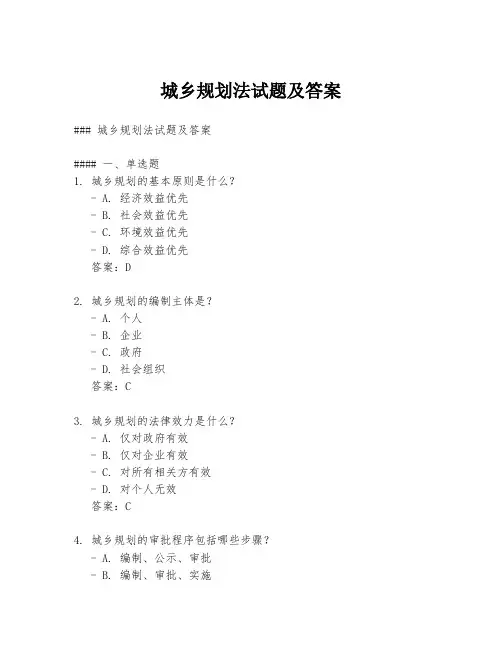 城乡规划法试题及答案

### 城乡规划法试题及答案

#### 一、单选题

1. 城乡规划的基本原则是什么？
- A. 经济效益优先
- B. 社会效益优先
- C. 环境效益优先
- D. 综合效益优先
答案：D

2. 城乡规划的编制主体是？
- A. 个人
- B. 企业
- C. 政府
- D. 社会组织
答案：C

3. 城乡规划的法律效力是什么？
- A. 仅对政府有效
- B. 仅对企业有效
- C. 对所有相关方有效
- D. 对个人无效
答案：C

4. 城乡规划的审批程序包括哪些步骤？
- A. 编制、公示、审批
- B. 编制、审批、实施